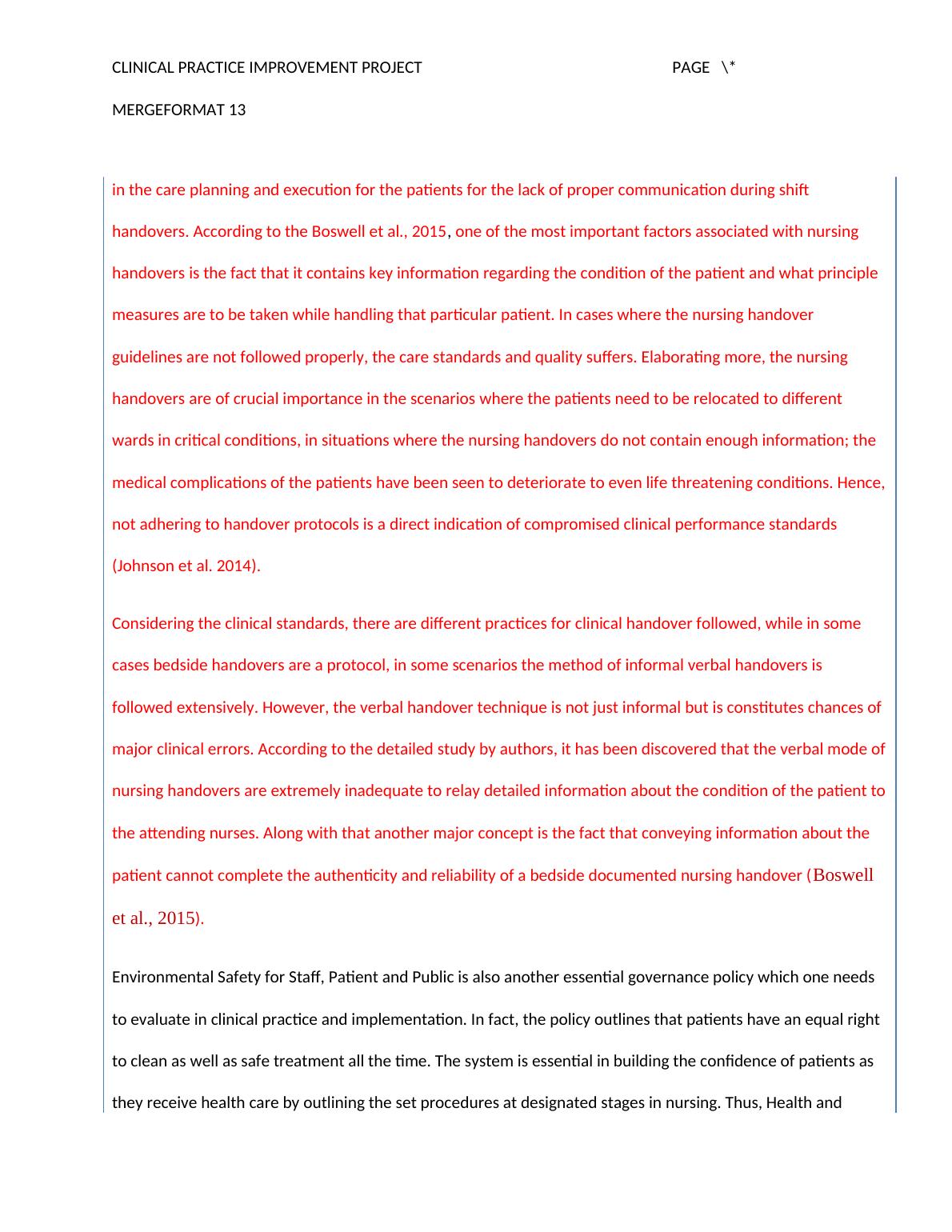 CLINICAL PRACTICE IMPROVEMENT PROJECT PAGE \* MERGEFORMAT 13

in the care planning and execution for the patients for the lack of proper communication during shift handovers. According to the Boswell et al., 2015, one of the most important factors associated with nursing handovers is the fact that it contains key information regarding the condition of the patient and what principle measures are to be taken while handling that particular patient. In cases where the nursing handover guidelines are not followed properly, the care standards and quality suffers. Elaborating more, the nursing handovers are of crucial importance in the scenarios where the patients need to be relocated to different wards in critical conditions, in situations where the nursing handovers do not contain enough information; the medical complications of the patients have been seen to deteriorate to even life threatening conditions. Hence, not adhering to handover protocols is a direct indication of compromised clinical performance standards (Johnson et al. 2014).

Considering the clinical standards, there are different practices for clinical handover followed, while in some cases bedside handovers are a protocol, in some scenarios the method of informal verbal handovers is followed extensively. However, the verbal handover technique is not just informal but is constitutes chances of major clinical errors. According to the detailed study by authors, it has been discovered that the verbal mode of nursing handovers are extremely inadequate to relay detailed information about the condition of the patient to the attending nurses. Along with that another major concept is the fact that conveying information about the patient cannot complete the authenticity and reliability of a bedside documented nursing handover (Boswell et al., 2015).

Environmental Safety for Staff, Patient and Public is also another essential governance policy which one needs to evaluate in clinical practice and implementation. In fact, the policy outlines that patients have an equal right to clean as well as safe treatment all the time. The system is essential in building the confidence of patients as they receive health care by outlining the set procedures at designated stages in nursing. Thus, Health and